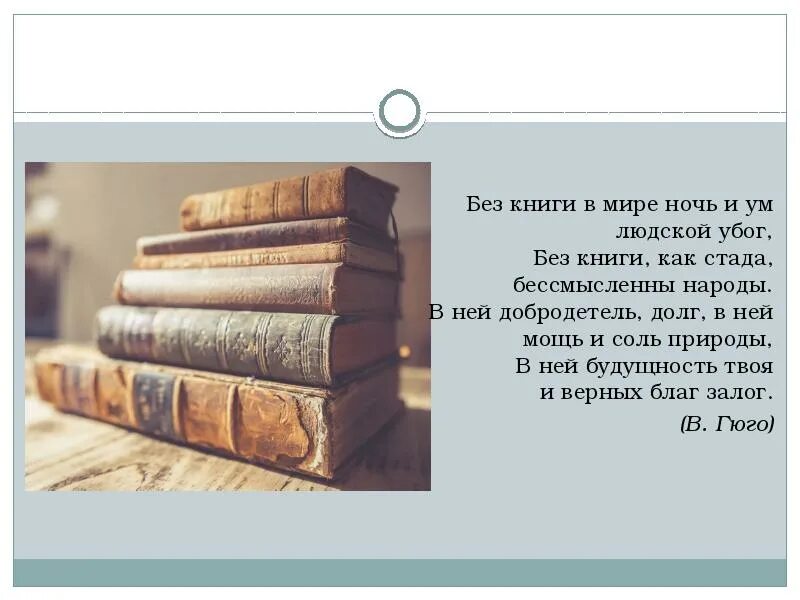 Без книги в мире ночь и ум людской убог,
Без книги, как стада, бессмысленны народы.
В ней добродетель, долг, в ней мощь и соль природы,
В ней будущность твоя и верных благ залог.
(В. Гюго)